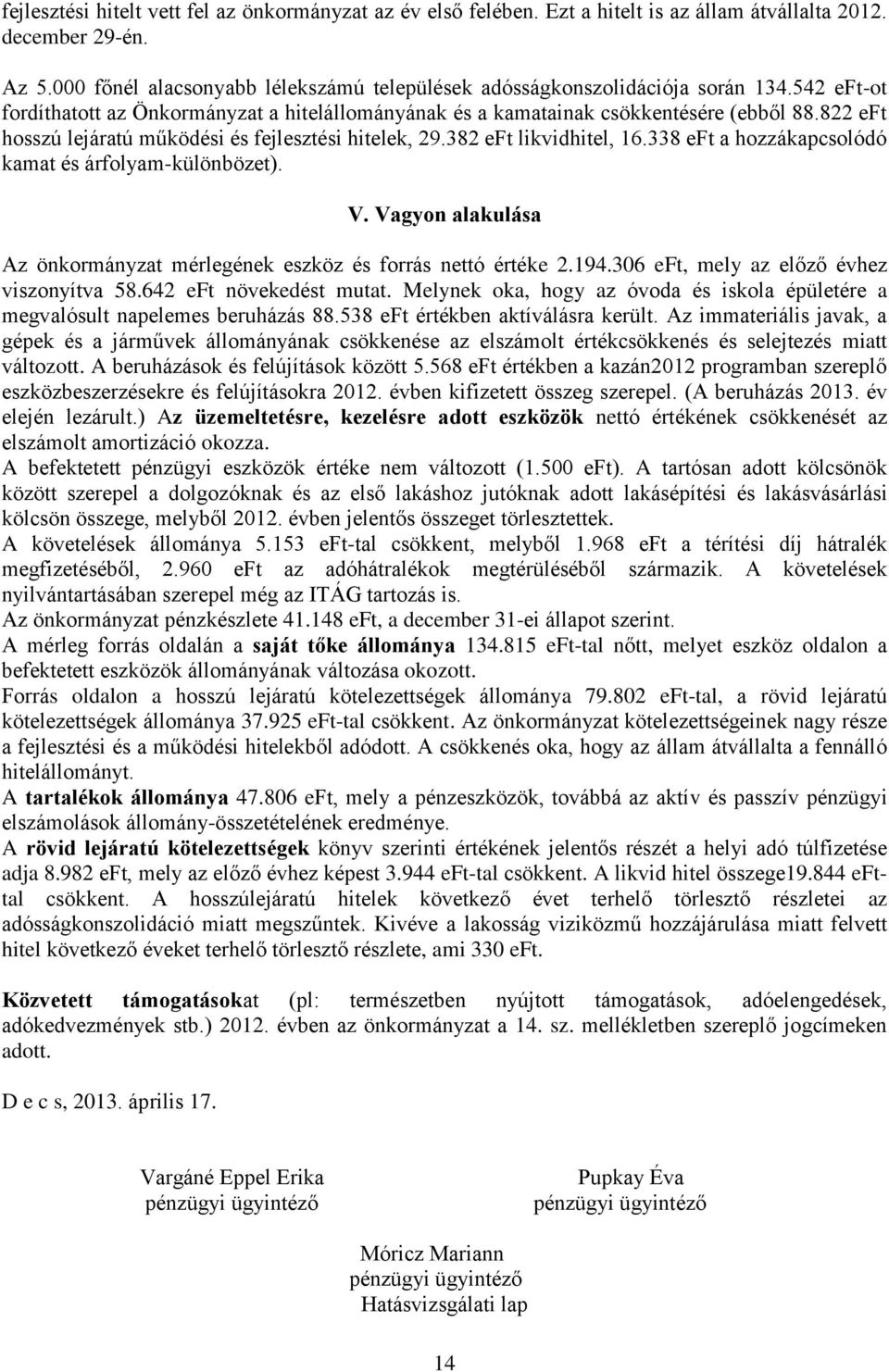 fejlesztési hitelt vett fel az önkormányzat az év első felében. Ezt a hitelt is az állam átvállalta 2012. december 29-én.

Az 5.000 főnél alacsonyabb lélekszámú települések adósságkonszolidációja során 134.542 eFt-ot fordíthatott az Önkormányzat a hitelállományának és a kamatainak csökkentésére (ebből 88.822 eFt hosszú lejáratú működési és fejlesztési hitelek, 29.382 eFt likvidhitel, 16.338 eFt a hozzákapcsolódó kamat és árfolyam-különbözet).

V. Vagyon alakulása

Az önkormányzat mérlegének eszköz és forrás nettó értéke 2.194.306 eFt, mely az előző évhez viszonyítva 58.642 eFt növekedést mutat. Melynek oka, hogy az óvoda és iskola épületére a megvalósult napelemes beruházás 88.538 eFt értékben aktíválásra került. Az immateriális javak, a gépek és a járművek állományának csökkenése az elszámolt értékcsökkenés és selejtezés miatt változott. A beruházások és felújítások között 5.568 eFt értékben a kazán2012 programban szereplő eszközbeszerzésekre és felújításokra 2012. évben kifizetett összeg szerepel. (A beruházás 2013. év elején lezárult.) Az üzemeltetésre, kezelésre adott eszközök nettó értékének csökkenését az elszámolt amortizáció okozza.
A befektetett pénzügyi eszközök értéke nem változott (1.500 eFt). A tartósan adott kölcsönök között szerepel a dolgozóknak és az első lakáshoz jutóknak adott lakásépítési és lakásvásárlási kölcsön összege, melyből 2012. évben jelentős összeget törlesztettek.
A követelések állománya 5.153 eFt-tal csökkent, melyből 1.968 eFt a térítési díj hátralék megfizetéséből, 2.960 eFt az adóhátralékok megtérüléséből származik. A követelések nyilvántartásában szerepel még az ITÁG tartozás is.
Az önkormányzat pénzkészlete 41.148 eFt, a december 31-ei állapot szerint.
A mérleg forrás oldalán a saját tőke állománya 134.815 eFt-tal nőtt, melyet eszköz oldalon a befektetett eszközök állományának változása okozott.
Forrás oldalon a hosszú lejáratú kötelezettségek állománya 79.802 eFt-tal, a rövid lejáratú kötelezettségek állománya 37.925 eFt-tal csökkent. Az önkormányzat kötelezettségeinek nagy része a fejlesztési és a működési hitelekből adódott. A csökkenés oka, hogy az állam átvállalta a fennálló hitelállományt.
A tartalékok állománya 47.806 eFt, mely a pénzeszközök, továbbá az aktív és passzív pénzügyi elszámolások állomány-összetételének eredménye.
A rövid lejáratú kötelezettségek könyv szerinti értékének jelentős részét a helyi adó túlfizetése adja 8.982 eFt, mely az előző évhez képest 3.944 eFt-tal csökkent. A likvid hitel összege19.844 eFt-tal csökkent. A hosszúlejáratú hitelek következő évet terhelő törlesztő részletei az adósságkonszolidáció miatt megszűntek. Kivéve a lakosság viziközmű hozzájárulása miatt felvett hitel következő éveket terhelő törlesztő részlete, ami 330 eFt.

Közvetett támogatásokat (pl: természetben nyújtott támogatások, adóelengedések, adókedvezmények stb.) 2012. évben az önkormányzat a 14. sz. mellékletben szereplő jogcímeken adott.

D e c s, 2013. április 17.

Vargáné Eppel Erika
pénzügyi ügyintéző

Pupkay Éva
pénzügyi ügyintéző

Móricz Mariann
pénzügyi ügyintéző
Hatásvizsgálati lap

14